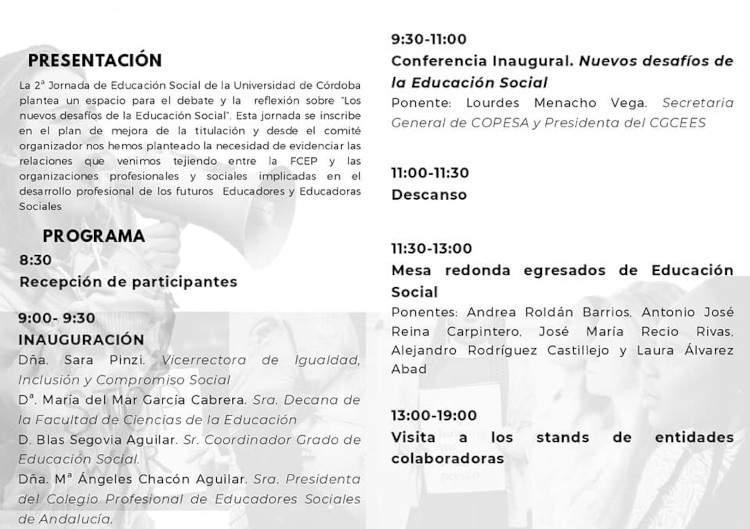 PRESENTACIÓN

La 2ª Jornada de Educación Social de la Universidad de Córdoba plantea un espacio para el debate y la reflexión sobre "Los nuevos desafíos de la Educación Social". Esta jornada se inscribe en el plan de mejora de la titulación y desde el comité organizador nos hemos planteado la necesidad de evidenciar las relaciones que venimos tejiendo entre la FCEP y las organizaciones profesionales y sociales implicadas en el desarrollo profesional de los futuros Educadores y Educadoras Sociales

PROGRAMA

8:30
Recepción de participantes

9:00- 9:30
INAUGURACIÓN
Dña. Sara Pinzi. Vicerrectora de Igualdad, Inclusión y Compromiso Social
Dª. María del Mar García Cabrera. Sra. Decana de la Facultad de Ciencias de la Educación
D. Blas Segovia Aguilar. Sr. Coordinador Grado de Educación Social.
Dña. Mª Ángeles Chacón Aguilar. Sra. Presidenta del Colegio Profesional de Educadores Sociales de Andalucía.

9:30-11:00
Conferencia Inaugural. Nuevos desafíos de la Educación Social
Ponente: Lourdes Menacho Vega. Secretaria General de COPESA y Presidenta del CGCEES

11:00-11:30
Descanso

11:30-13:00
Mesa redonda egresados de Educación Social
Ponentes: Andrea Roldán Barrios, Antonio José Reina Carpintero, José María Recio Rivas, Alejandro Rodríguez Castillejo y Laura Álvarez Abad

13:00-19:00
Visita a los stands de entidades colaboradoras